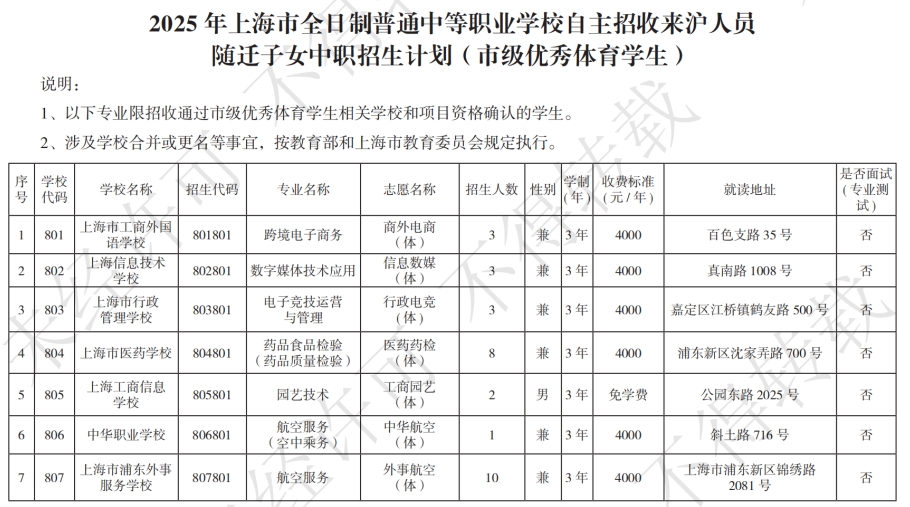 2025 年上海市全日制普通中等职业学校自主招收来沪人员随迁子女中职招生计划（市级优秀体育学生）

说明：

1、以下专业限招收通过市级优秀体育学生相关学校和项目资格确认的学生。

2、涉及学校合并或更名等事宜，按教育部和上海市教育委员会规定执行。

| 序号 | 学校代码 | 学校名称 | 招生代码 | 专业名称 | 志愿名称 | 招生人数 | 性别 | 学制（年） | 收费标准（元／年） | 就读地址 | 是否面试（专业测试） |
|---|---|---|---|---|---|---|---|---|---|---|---|
| 1 | 801 | 上海市工商外国语学校 | 801801 | 跨境电子商务 | 商外电商（体） | 3 | 兼 | 3 年 | 4000 | 百色支路 35 号 | 否 |
| 2 | 802 | 上海信息技术学校 | 802801 | 数字媒体技术应用 | 信息数媒（体） | 3 | 兼 | 3 年 | 4000 | 真南路 1008 号 | 否 |
| 3 | 803 | 上海市行政管理学校 | 803801 | 电子竞技运营与管理 | 行政电竞（体） | 3 | 兼 | 3 年 | 4000 | 嘉定区江桥镇鹤友路 500 号 | 否 |
| 4 | 804 | 上海市医药学校 | 804801 | 药品食品检验（药品质量检验） | 医药药检（体） | 8 | 兼 | 3 年 | 4000 | 浦东新区沈家弄路 700 号 | 否 |
| 5 | 805 | 上海工商信息学校 | 805801 | 园艺技术 | 工商园艺（体） | 2 | 男 | 3 年 | 免学费 | 公园东路 2025 号 | 否 |
| 6 | 806 | 中华职业学校 | 806801 | 航空服务（空中乘务） | 中华航空（体） | 1 | 兼 | 3 年 | 4000 | 斜土路 716 号 | 否 |
| 7 | 807 | 上海市浦东外事服务学校 | 807801 | 航空服务 | 外事航空（体） | 10 | 兼 | 3 年 | 4000 | 上海市浦东新区锦绣路 2081 号 | 否 |